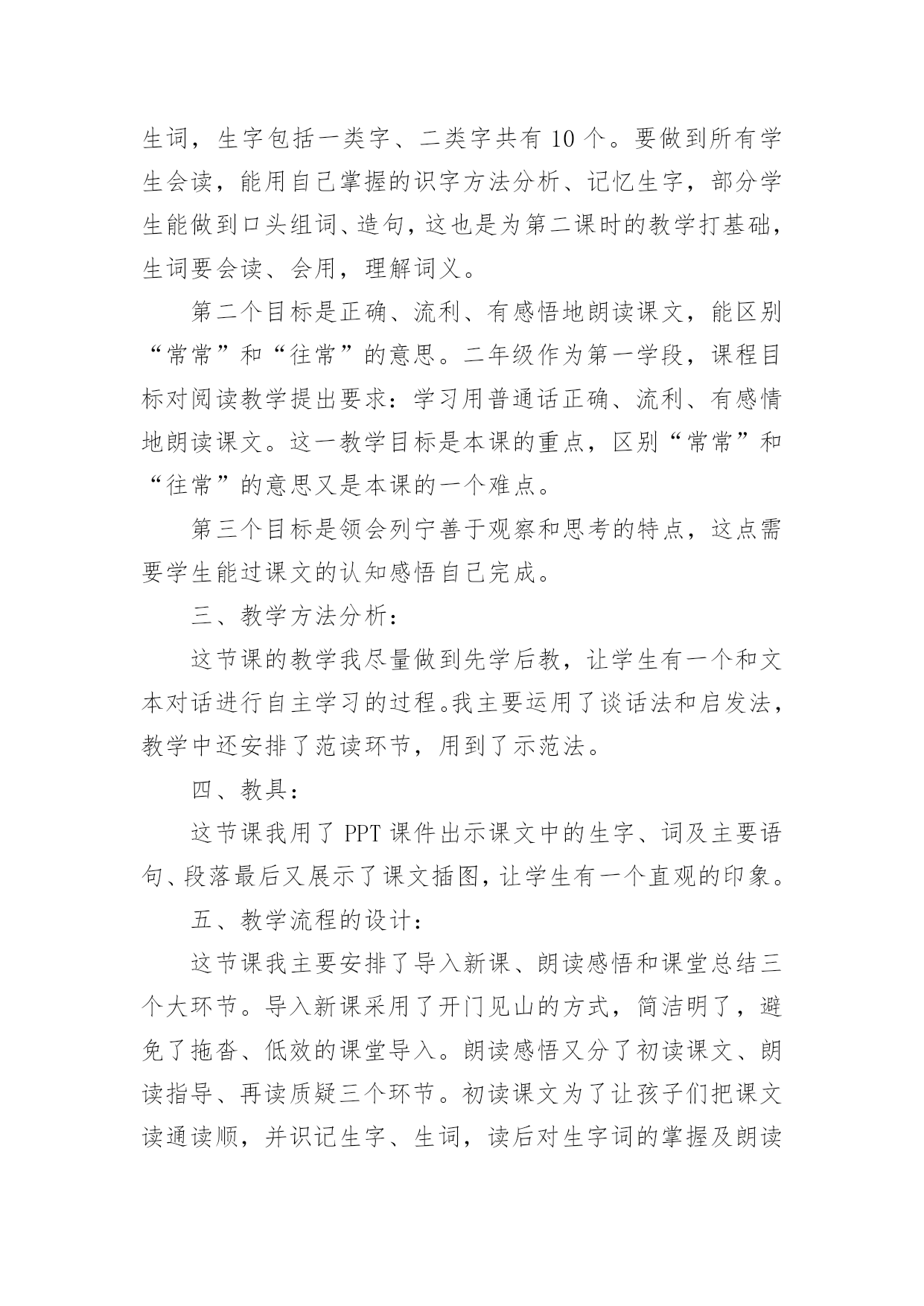 生词，生字包括一类字、二类字共有 10 个。要做到所有学生会读，能用自己掌握的识字方法分析、记忆生字，部分学生能做到口头组词、造句，这也是为第二课时的教学打基础，生词要会读、会用，理解词义。

第二个目标是正确、流利、有感悟地朗读课文，能区别“常常”和“往常”的意思。二年级作为第一学段，课程目标对阅读教学提出要求：学习用普通话正确、流利、有感情地朗读课文。这一教学目标是本课的重点，区别“常常”和“往常”的意思又是本课的一个难点。

第三个目标是领会列宁善于观察和思考的特点，这点需要学生能过课文的认知感悟自己完成。

三、教学方法分析：

这节课的教学我尽量做到先学后教，让学生有一个和文本对话进行自主学习的过程。我主要运用了谈话法和启发法，教学中还安排了范读环节，用到了示范法。

四、教具：

这节课我用了 PPT 课件出示课文中的生字、词及主要语句、段落最后又展示了课文插图，让学生有一个直观的印象。

五、教学流程的设计：

这节课我主要安排了导入新课、朗读感悟和课堂总结三个大环节。导入新课采用了开门见山的方式，简洁明了，避免了拖沓、低效的课堂导入。朗读感悟又分了初读课文、朗读指导、再读质疑三个环节。初读课文为了让孩子们把课文读通读顺，并识记生字、生词，读后对生字词的掌握及朗读